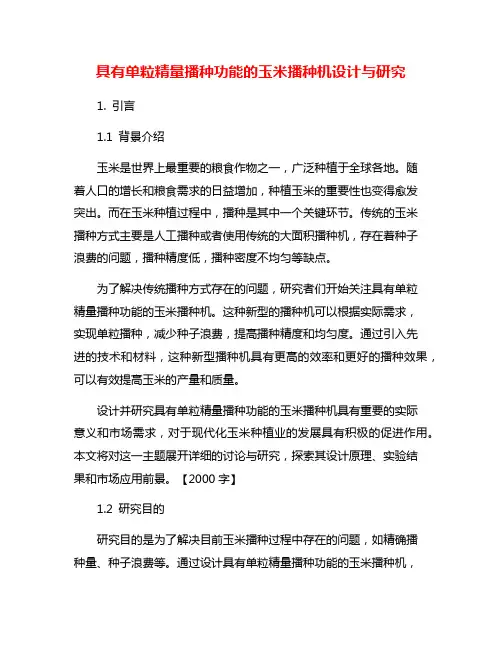 具有单粒精量播种功能的玉米播种机设计与研究

1. 引言

1.1 背景介绍

玉米是世界上最重要的粮食作物之一，广泛种植于全球各地。随着人口的增长和粮食需求的日益增加，种植玉米的重要性也变得愈发突出。而在玉米种植过程中，播种是其中一个关键环节。传统的玉米播种方式主要是人工播种或者使用传统的大面积播种机，存在着种子浪费的问题，播种精度低，播种密度不均匀等缺点。

为了解决传统播种方式存在的问题，研究者们开始关注具有单粒精量播种功能的玉米播种机。这种新型的播种机可以根据实际需求，实现单粒播种，减少种子浪费，提高播种精度和均匀度。通过引入先进的技术和材料，这种新型播种机具有更高的效率和更好的播种效果，可以有效提高玉米的产量和质量。

设计并研究具有单粒精量播种功能的玉米播种机具有重要的实际意义和市场需求，对于现代化玉米种植业的发展具有积极的促进作用。本文将对这一主题展开详细的讨论与研究，探索其设计原理、实验结果和市场应用前景。【2000 字】

1.2 研究目的

研究目的是为了解决目前玉米播种过程中存在的问题，如精确播种量、种子浪费等。通过设计具有单粒精量播种功能的玉米播种机，